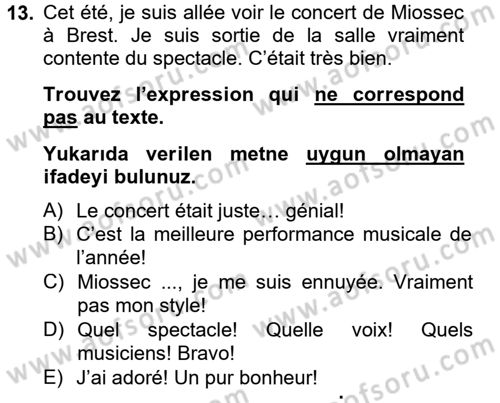 13. Cet été, je suis allée voir le concert de Miossec à Brest. Je suis sortie de la salle vraiment contente du spectacle. C'était très bien.

Trouvez l'expression qui ne correspond pas au texte.

Yukarıda verilen metne uygun olmayan ifadeyi bulunuz.

A) Le concert était juste… génial!
B) C'est la meilleure performance musicale de l'année!
C) Miossec ..., je me suis ennuyée. Vraiment pas mon style!
D) Quel spectacle! Quelle voix! Quels musiciens! Bravo!
E) J'ai adoré! Un pur bonheur!

www.aofsoru.com